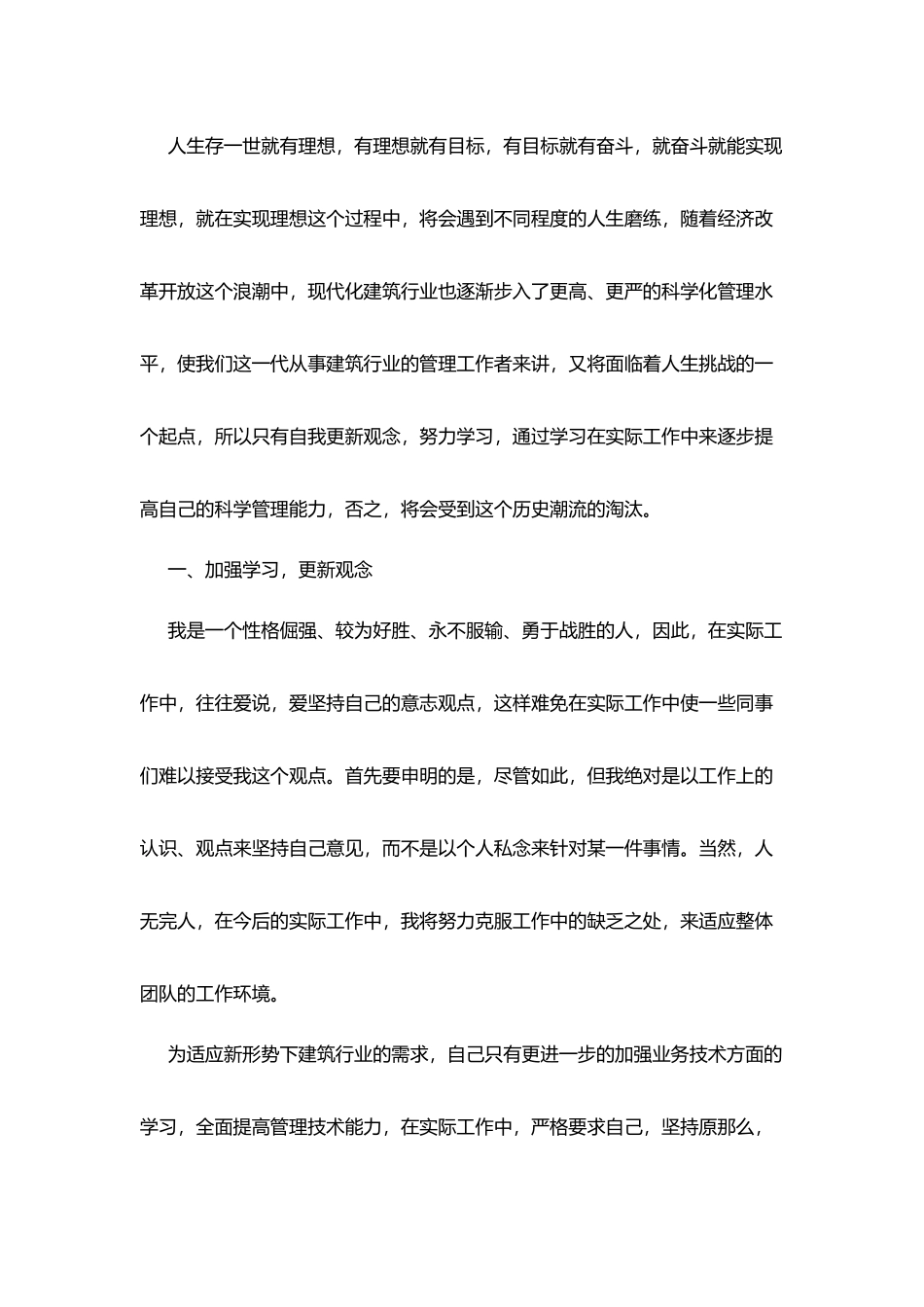 人生存一世就有理想，有理想就有目标，有目标就有奋斗，就奋斗就能实现理想，就在实现理想这个过程中，将会遇到不同程度的人生磨练，随着经济改革开放这个浪潮中，现代化建筑行业也逐渐步入了更高、更严的科学化管理水平，使我们这一代从事建筑行业的管理工作者来讲，又将面临着人生挑战的一个起点，所以只有自我更新观念，努力学习，通过学习在实际工作中来逐步提高自己的科学管理能力，否之，将会受到这个历史潮流的淘汰。

一、加强学习，更新观念

我是一个性格倔强、较为好胜、永不服输、勇于战胜的人，因此，在实际工作中，往往爱说，爱坚持自己的意志观点，这样难免在实际工作中使一些同事们难以接受我这个观点。首先要申明的是，尽管如此，但我绝对是以工作上的认识、观点来坚持自己意见，而不是以个人私念来针对某一件事情。当然，人无完人，在今后的实际工作中，我将努力克服工作中的缺乏之处，来适应整体团队的工作环境。

为适应新形势下建筑行业的需求，自己只有更进一步的加强业务技术方面的学习，全面提高管理技术能力，在实际工作中，严格要求自己，坚持原那么，